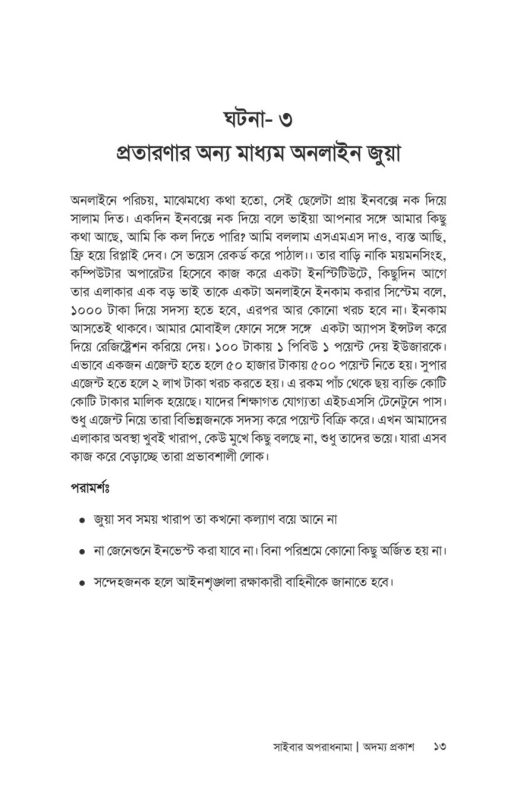 ঘটনা- ৩
প্রতারণার অন্য মাধ্যম অনলাইন জুয়া

অনলাইনে পরিচয়, মাঝেমধ্যে কথা হতো, সেই ছেলেটা প্রায় ইনবক্সে নক দিয়ে সালাম দিত। একদিন ইনবক্সে নক দিয়ে বলে ভাইয়া আপনার সঙ্গে আমার কিছু কথা আছে, আমি কি কল দিতে পারি? আমি বললাম এসএমএস দাও, ব্যস্ত আছি, ফ্রি হয়ে রিপ্লাই দেব। সে ভয়েস রেকর্ড করে পাঠাল।। তার বাড়ি নাকি ময়মনসিংহ, কম্পিউটার অপারেটর হিসেবে কাজ করে একটা ইনস্টিটিউটে, কিছুদিন আগে তার এলাকার এক বড় ভাই তাকে একটা অনলাইনে ইনকাম করার সিস্টেম বলে, ১০০০ টাকা দিয়ে সদস্য হতে হবে, এরপর আর কোনো খরচ হবে না। ইনকাম আসতেই থাকবে। আমার মোবাইল ফোনে সঙ্গে সঙ্গে একটা অ্যাপস ইন্সটল করে দিয়ে রেজিস্ট্রেশন করিয়ে দেয়। ১০০ টাকায় ১ পিবিউ ১ পয়েন্ট দেয় ইউজারকে। এভাবে একজন এজেন্ট হতে হলে ৫০ হাজার টাকায় ৫০০ পয়েন্ট নিতে হয়। সুপার এজেন্ট হতে হলে ২ লাখ টাকা খরচ করতে হয়। এ রকম পাঁচ থেকে ছয় ব্যক্তি কোটি কোটি টাকার মালিক হয়েছে। যাদের শিক্ষাগত যোগ্যতা এইচএসসি টেনেটুনে পাস। শুধু এজেন্ট নিয়ে তারা বিভিন্নজনকে সদস্য করে পয়েন্ট বিক্রি করে। এখন আমাদের এলাকার অবস্থা খুবই খারাপ, কেউ মুখে কিছু বলছে না, শুধু তাদের ভয়ে। যারা এসব কাজ করে বেড়াচ্ছে তারা প্রভাবশালী লোক।

পরামর্শঃ

• জুয়া সব সময় খারাপ তা কখনো কল্যাণ বয়ে আনে না

• না জেনেশুনে ইনভেস্ট করা যাবে না। বিনা পরিশ্রমে কোনো কিছু অর্জিত হয় না।

• সন্দেহজনক হলে আইনশৃঙ্খলা রক্ষাকারী বাহিনীকে জানাতে হবে।

সাইবার অপরাধনামা | অদম্য প্রকাশ ১৩